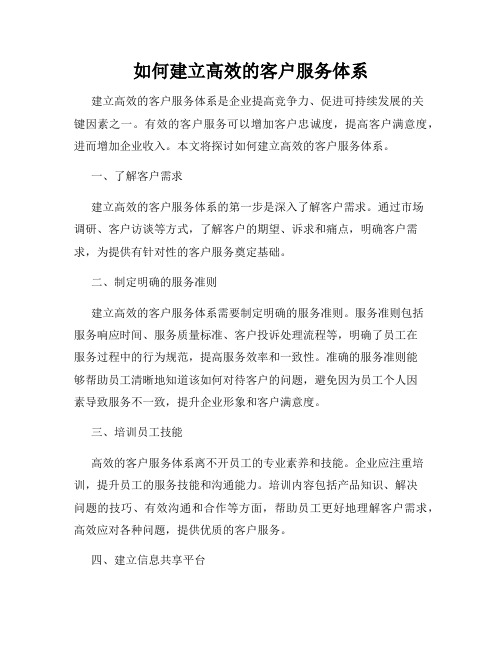 如何建立高效的客户服务体系

建立高效的客户服务体系是企业提高竞争力、促进可持续发展的关键因素之一。有效的客户服务可以增加客户忠诚度，提高客户满意度，进而增加企业收入。本文将探讨如何建立高效的客户服务体系。

一、了解客户需求

建立高效的客户服务体系的第一步是深入了解客户需求。通过市场调研、客户访谈等方式，了解客户的期望、诉求和痛点，明确客户需求，为提供有针对性的客户服务奠定基础。

二、制定明确的服务准则

建立高效的客户服务体系需要制定明确的服务准则。服务准则包括服务响应时间、服务质量标准、客户投诉处理流程等，明确了员工在服务过程中的行为规范，提高服务效率和一致性。准确的服务准则能够帮助员工清晰地知道该如何对待客户的问题，避免因为员工个人因素导致服务不一致，提升企业形象和客户满意度。

三、培训员工技能

高效的客户服务体系离不开员工的专业素养和技能。企业应注重培训，提升员工的服务技能和沟通能力。培训内容包括产品知识、解决问题的技巧、有效沟通和合作等方面，帮助员工更好地理解客户需求，高效应对各种问题，提供优质的客户服务。

四、建立信息共享平台